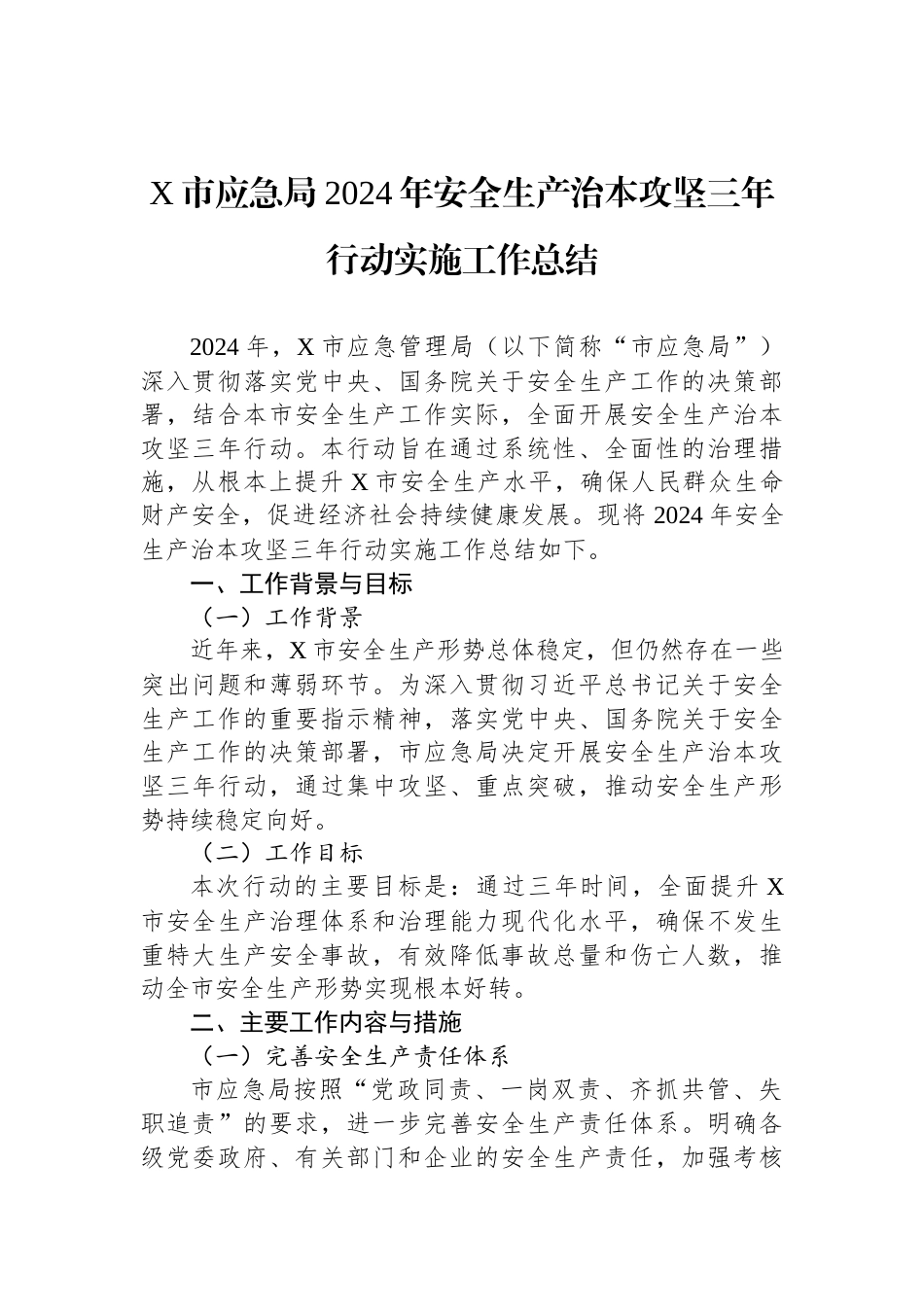 X 市应急局 2024 年安全生产治本攻坚三年行动实施工作总结

2024 年，X 市应急管理局（以下简称“市应急局”）深入贯彻落实党中央、国务院关于安全生产工作的决策部署，结合本市安全生产工作实际，全面开展安全生产治本攻坚三年行动。本行动旨在通过系统性、全面性的治理措施，从根本上提升 X 市安全生产水平，确保人民群众生命财产安全，促进经济社会持续健康发展。现将 2024 年安全生产治本攻坚三年行动实施工作总结如下。

一、工作背景与目标

（一）工作背景

近年来，X 市安全生产形势总体稳定，但仍然存在一些突出问题和薄弱环节。为深入贯彻习近平总书记关于安全生产工作的重要指示精神，落实党中央、国务院关于安全生产工作的决策部署，市应急局决定开展安全生产治本攻坚三年行动，通过集中攻坚、重点突破，推动安全生产形势持续稳定向好。

（二）工作目标

本次行动的主要目标是：通过三年时间，全面提升 X 市安全生产治理体系和治理能力现代化水平，确保不发生重特大生产安全事故，有效降低事故总量和伤亡人数，推动全市安全生产形势实现根本好转。

二、主要工作内容与措施

（一）完善安全生产责任体系

市应急局按照“党政同责、一岗双责、齐抓共管、失职追责”的要求，进一步完善安全生产责任体系。明确各级党委政府、有关部门和企业的安全生产责任，加强考核